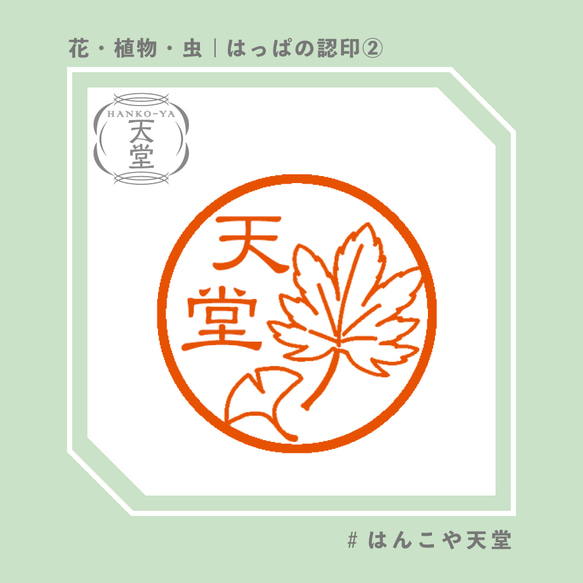 花・植物・虫｜はっぱの認印②

HANKO-YA
天堂

天堂

# はんこや天堂